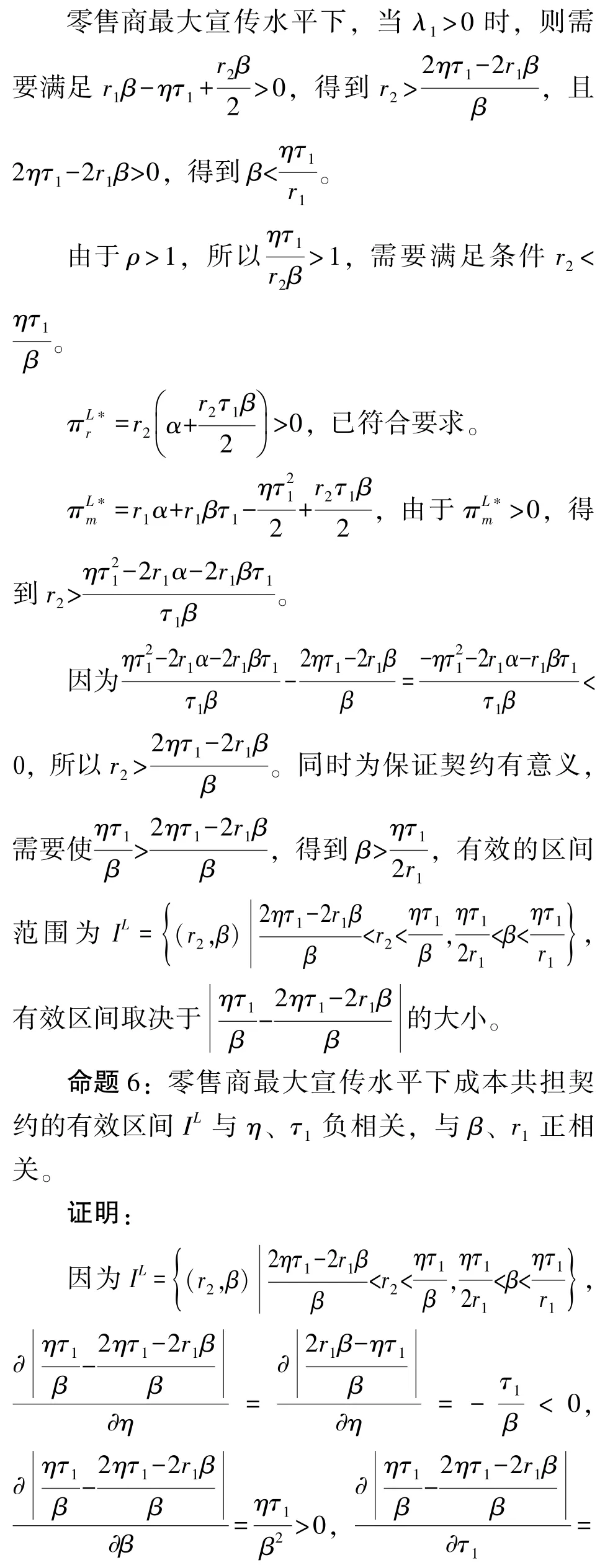 零售商最大宣传水平下，当 $\lambda_1>0$ 时，则需要满足 $r_1\beta-\eta\tau_1+\frac{r_2\beta}{2}>0$，得到 $r_2>\frac{2\eta\tau_1-2r_1\beta}{\beta}$，且 $2\eta\tau_1-2r_1\beta>0$，得到 $\beta<\frac{\eta\tau_1}{r_1}$。

由于 $\rho>1$，所以 $\frac{\eta\tau_1}{r_2\beta}>1$，需要满足条件 $r_2<\frac{\eta\tau_1}{\beta}$。

$\pi_r^{L*}=r_2\left(\alpha+\frac{r_2\tau_1\beta}{2}\right)>0$，已符合要求。

$\pi_m^{L*}=r_1\alpha+r_1\beta\tau_1-\frac{\eta\tau_1^2}{2}+\frac{r_2\tau_1\beta}{2}$，由于 $\pi_m^{L*}>0$，得到 $r_2>\frac{\eta\tau_1^2-2r_1\alpha-2r_1\beta\tau_1}{\tau_1\beta}$。

因为 $\frac{\eta\tau_1^2-2r_1\alpha-2r_1\beta\tau_1}{\tau_1\beta}-\frac{2\eta\tau_1-2r_1\beta}{\beta}=\frac{-\eta\tau_1^2-2r_1\alpha-r_1\beta\tau_1}{\tau_1\beta}<0$，所以 $r_2>\frac{2\eta\tau_1-2r_1\beta}{\beta}$。同时为保证契约有意义，需要使 $\frac{\eta\tau_1}{\beta}>\frac{2\eta\tau_1-2r_1\beta}{\beta}$，得到 $\beta>\frac{\eta\tau_1}{2r_1}$，有效的区间范围为 $I^L=\left\{(r_2,\beta)\left|\frac{2\eta\tau_1-2r_1\beta}{\beta}<r_2<\frac{\eta\tau_1}{\beta},\frac{\eta\tau_1}{2r_1}<\beta<\frac{\eta\tau_1}{r_1}\right.\right\}$，有效区间取决于 $\left|\frac{\eta\tau_1}{\beta}-\frac{2\eta\tau_1-2r_1\beta}{\beta}\right|$ 的大小。

命题 6：零售商最大宣传水平下成本共担契约的有效区间 $I^L$ 与 $\eta$、$\tau_1$ 负相关，与 $\beta$、$r_1$ 正相关。

证明：

因为 $I^L=\left\{(r_2,\beta)\left|\frac{2\eta\tau_1-2r_1\beta}{\beta}<r_2<\frac{\eta\tau_1}{\beta},\frac{\eta\tau_1}{2r_1}<\beta<\frac{\eta\tau_1}{r_1}\right.\right\}$，

$\frac{\partial\left|\frac{\eta\tau_1}{\beta}-\frac{2\eta\tau_1-2r_1\beta}{\beta}\right|}{\partial\eta}=\frac{\partial\left|\frac{2r_1\beta-\eta\tau_1}{\beta}\right|}{\partial\eta}=-\frac{\tau_1}{\beta}<0$，

$\frac{\partial\left|\frac{\eta\tau_1}{\beta}-\frac{2\eta\tau_1-2r_1\beta}{\beta}\right|}{\partial\beta}=\frac{\eta\tau_1}{\beta^2}>0$，$\frac{\partial\left|\frac{\eta\tau_1}{\beta}-\frac{2\eta\tau_1-2r_1\beta}{\beta}\right|}{\partial\tau_1}=$